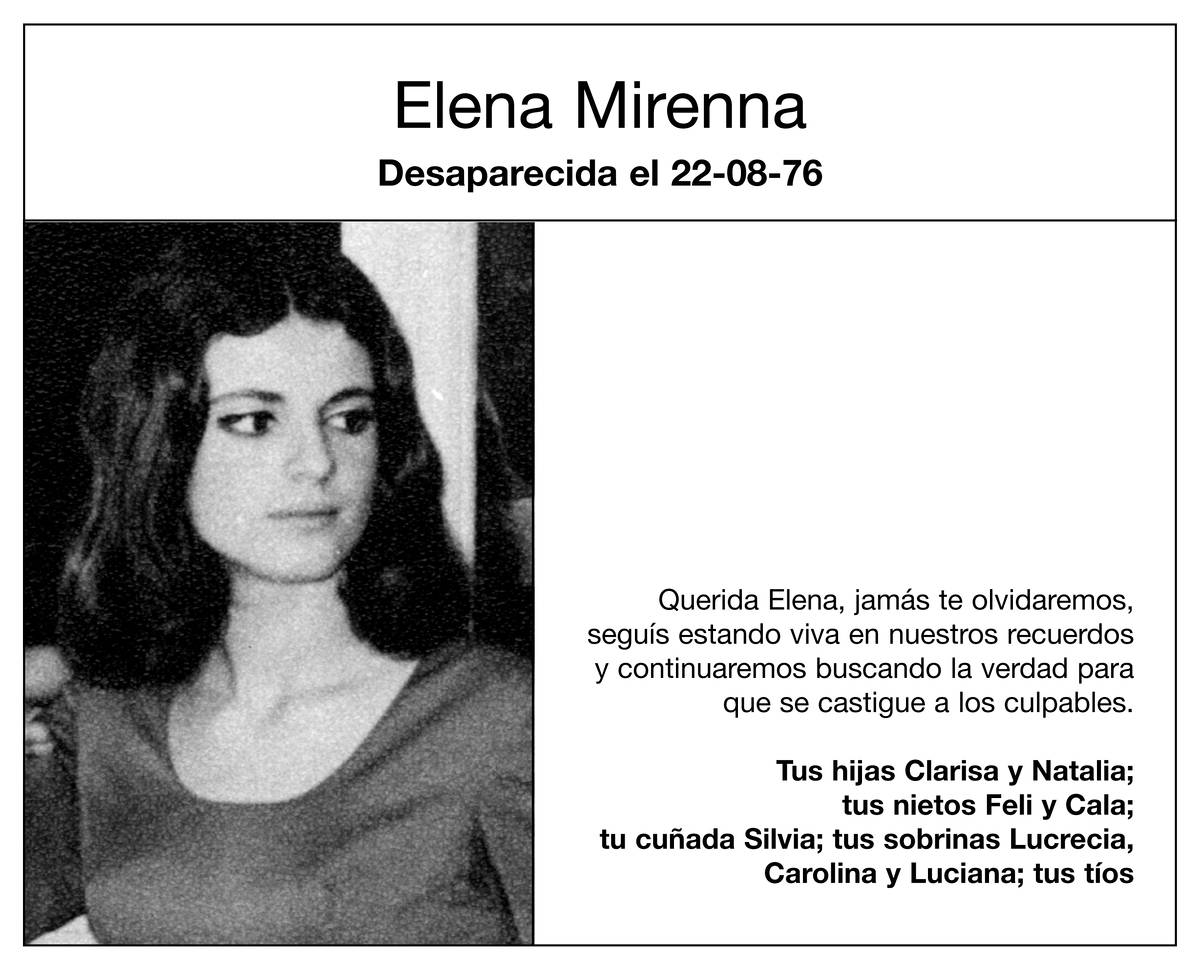 Elena Mirenna

Desaparecida el 22-08-76

Querida Elena, jamás te olvidaremos, seguís estando viva en nuestros recuerdos y continuaremos buscando la verdad para que se castigue a los culpables.

Tus hijas Clarisa y Natalia;
tus nietos Feli y Cala;
tu cuñada Silvia; tus sobrinas Lucrecia,
Carolina y Luciana; tus tíos